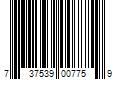 7 37539 00775 9